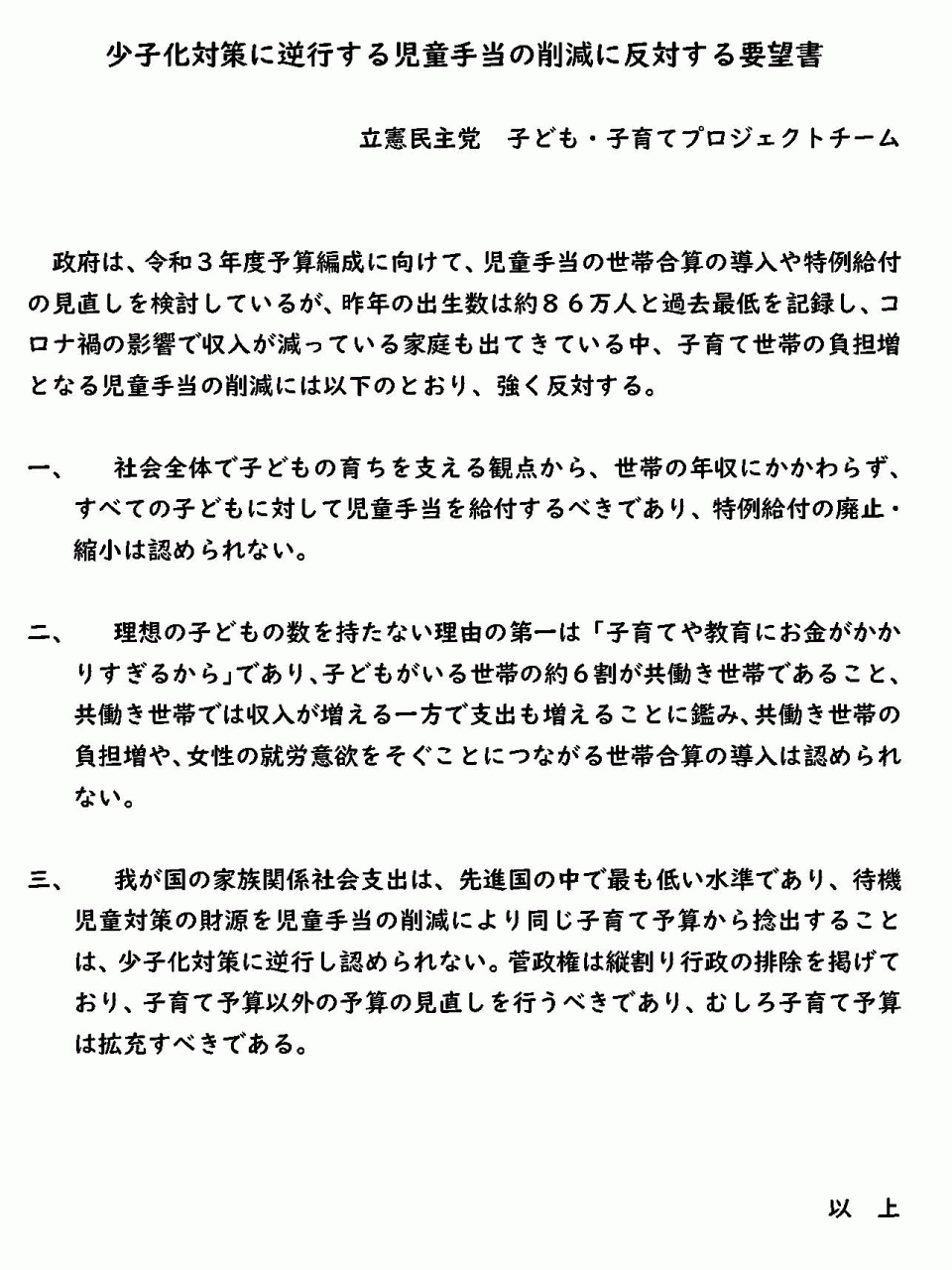 少子化対策に逆行する児童手当の削減に反対する要望書

立憲民主党　子ども・子育てプロジェクトチーム

政府は、令和３年度予算編成に向けて、児童手当の世帯合算の導入や特例給付の見直しを検討しているが、昨年の出生数は約８６万人と過去最低を記録し、コロナ禍の影響で収入が減っている家庭も出てきている中、子育て世帯の負担増となる児童手当の削減には以下のとおり、強く反対する。

一、　社会全体で子どもの育ちを支える観点から、世帯の年収にかかわらず、すべての子どもに対して児童手当を給付するべきであり、特例給付の廃止・縮小は認められない。

二、　理想の子どもの数を持たない理由の第一は「子育てや教育にお金がかかりすぎるから」であり、子どもがいる世帯の約６割が共働き世帯であること、共働き世帯では収入が増える一方で支出も増えることに鑑み、共働き世帯の負担増や、女性の就労意欲をそぐことにつながる世帯合算の導入は認められない。

三、　我が国の家族関係社会支出は、先進国の中で最も低い水準であり、待機児童対策の財源を児童手当の削減により同じ子育て予算から捻出することは、少子化対策に逆行し認められない。菅政権は縦割り行政の排除を掲げており、子育て予算以外の予算の見直しを行うべきであり、むしろ子育て予算は拡充すべきである。

以　上